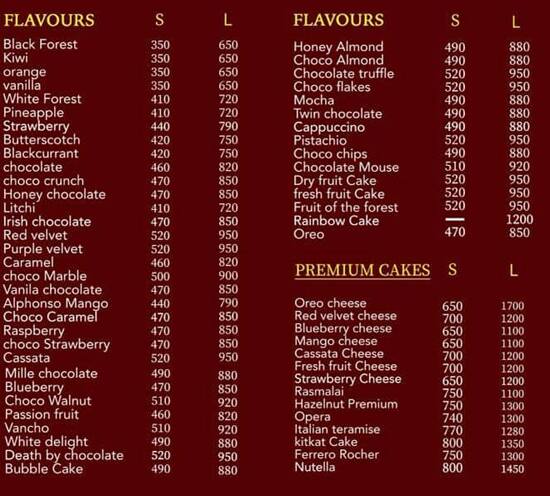 | FLAVOURS | S | L |
|---|---|---|
| Black Forest | 350 | 650 |
| Kiwi | 350 | 650 |
| orange | 350 | 650 |
| vanilla | 350 | 650 |
| White Forest | 410 | 720 |
| Pineapple | 410 | 720 |
| Strawberry | 440 | 790 |
| Butterscotch | 420 | 750 |
| Blackcurrant | 420 | 750 |
| chocolate | 460 | 820 |
| choco crunch | 470 | 850 |
| Honey chocolate | 470 | 850 |
| Litchi | 410 | 720 |
| Irish chocolate | 470 | 850 |
| Red velvet | 520 | 950 |
| Purple velvet | 520 | 950 |
| Caramel | 460 | 820 |
| choco Marble | 500 | 900 |
| Vanila chocolate | 470 | 850 |
| Alphonso Mango | 440 | 790 |
| Choco Caramel | 470 | 850 |
| Raspberry | 470 | 850 |
| choco Strawberry | 470 | 850 |
| Cassata | 520 | 950 |
| Mille chocolate | 490 | 880 |
| Blueberry | 470 | 850 |
| Choco Walnut | 510 | 920 |
| Passion fruit | 460 | 820 |
| Vancho | 510 | 920 |
| White delight | 490 | 880 |
| Death by chocolate | 520 | 950 |
| Bubble Cake | 490 | 880 |

| FLAVOURS | S | L |
|---|---|---|
| Honey Almond | 490 | 880 |
| Choco Almond | 490 | 880 |
| Chocolate truffle | 520 | 950 |
| Choco flakes | 520 | 950 |
| Mocha | 490 | 880 |
| Twin chocolate | 490 | 880 |
| Cappuccino | 490 | 880 |
| Pistachio | 520 | 950 |
| Choco chips | 490 | 880 |
| Chocolate Mouse | 510 | 920 |
| Dry fruit Cake | 520 | 950 |
| fresh fruit Cake | 520 | 950 |
| Fruit of the forest | 520 | 950 |
| Rainbow Cake | — | 1200 |
| Oreo | 470 | 850 |

| PREMIUM CAKES | S | L |
|---|---|---|
| Oreo cheese | 650 | 1700 |
| Red velvet cheese | 700 | 1200 |
| Blueberry cheese | 650 | 1100 |
| Mango cheese | 650 | 1100 |
| Cassata Cheese | 700 | 1200 |
| Fresh fruit Cheese | 700 | 1200 |
| Strawberry Cheese | 650 | 1200 |
| Rasmalai | 750 | 1100 |
| Hazelnut Premium | 750 | 1300 |
| Opera | 740 | 1300 |
| Italian teramise | 770 | 1280 |
| kitkat Cake | 800 | 1350 |
| Ferrero Rocher | 750 | 1300 |
| Nutella | 800 | 1450 |